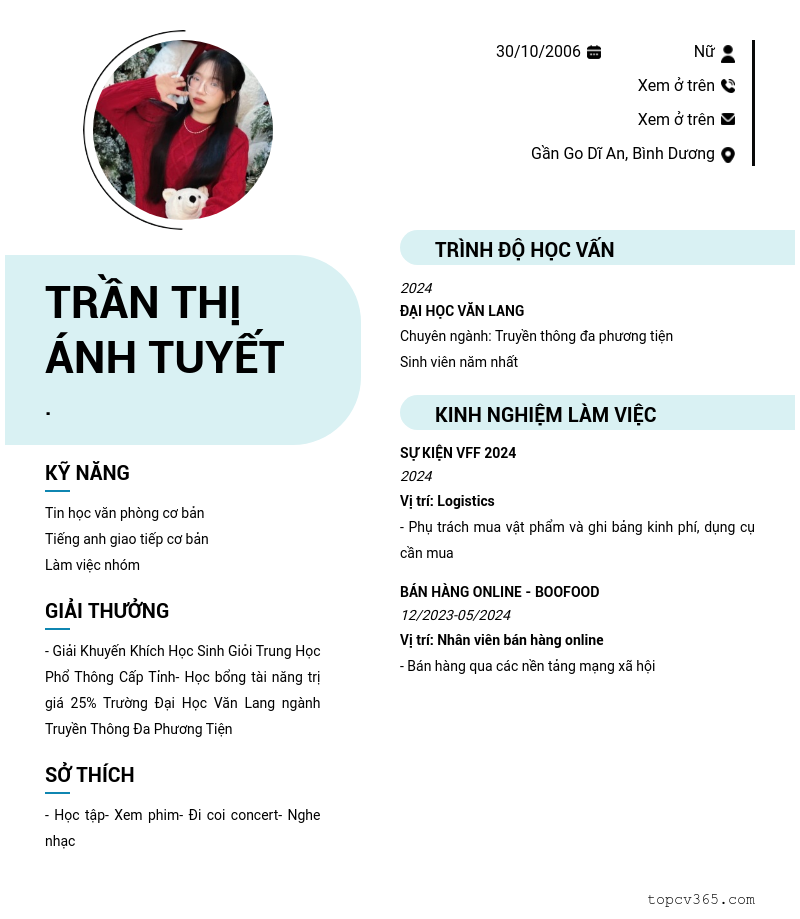 30/10/2006

Nữ

Xem ở trên

Xem ở trên

Gần Go Dĩ An, Bình Dương

TRẦN THỊ ÁNH TUYẾT

.

KỸ NĂNG

Tin học văn phòng cơ bản
Tiếng anh giao tiếp cơ bản
Làm việc nhóm

GIẢI THƯỞNG

- Giải Khuyến Khích Học Sinh Giỏi Trung Học Phổ Thông Cấp Tỉnh- Học bổng tài năng trị giá 25% Trường Đại Học Văn Lang ngành Truyền Thông Đa Phương Tiện

SỞ THÍCH

- Học tập- Xem phim- Đi coi concert- Nghe nhạc

TRÌNH ĐỘ HỌC VẤN

2024
ĐẠI HỌC VĂN LANG
Chuyên ngành: Truyền thông đa phương tiện
Sinh viên năm nhất

KINH NGHIỆM LÀM VIỆC

SỰ KIỆN VFF 2024
2024
Vị trí: Logistics
- Phụ trách mua vật phẩm và ghi bảng kinh phí, dụng cụ cần mua

BÁN HÀNG ONLINE - BOOFOOD
12/2023-05/2024
Vị trí: Nhân viên bán hàng online
- Bán hàng qua các nền tảng mạng xã hội

topcv365.com